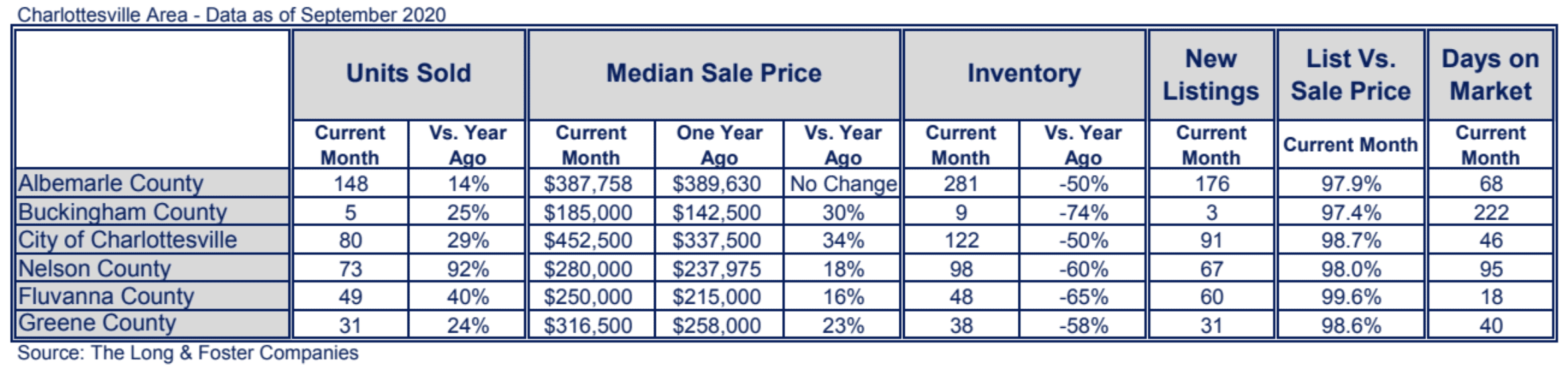 Charlottesville Area - Data as of September 2020

| | Units Sold | | Median Sale Price | | | Inventory | | New Listings | List Vs. Sale Price | Days on Market |
|---|---|---|---|---|---|---|---|---|---|---|
| | Current Month | Vs. Year Ago | Current Month | One Year Ago | Vs. Year Ago | Current Month | Vs. Year Ago | Current Month | Current Month | Current Month |
| Albemarle County | 148 | 14% | \$387,758 | \$389,630 | No Change | 281 | -50% | 176 | 97.9% | 68 |
| Buckingham County | 5 | 25% | \$185,000 | \$142,500 | 30% | 9 | -74% | 3 | 97.4% | 222 |
| City of Charlottesville | 80 | 29% | \$452,500 | \$337,500 | 34% | 122 | -50% | 91 | 98.7% | 46 |
| Nelson County | 73 | 92% | \$280,000 | \$237,975 | 18% | 98 | -60% | 67 | 98.0% | 95 |
| Fluvanna County | 49 | 40% | \$250,000 | \$215,000 | 16% | 48 | -65% | 60 | 99.6% | 18 |
| Greene County | 31 | 24% | \$316,500 | \$258,000 | 23% | 38 | -58% | 31 | 98.6% | 40 |

Source: The Long & Foster Companies